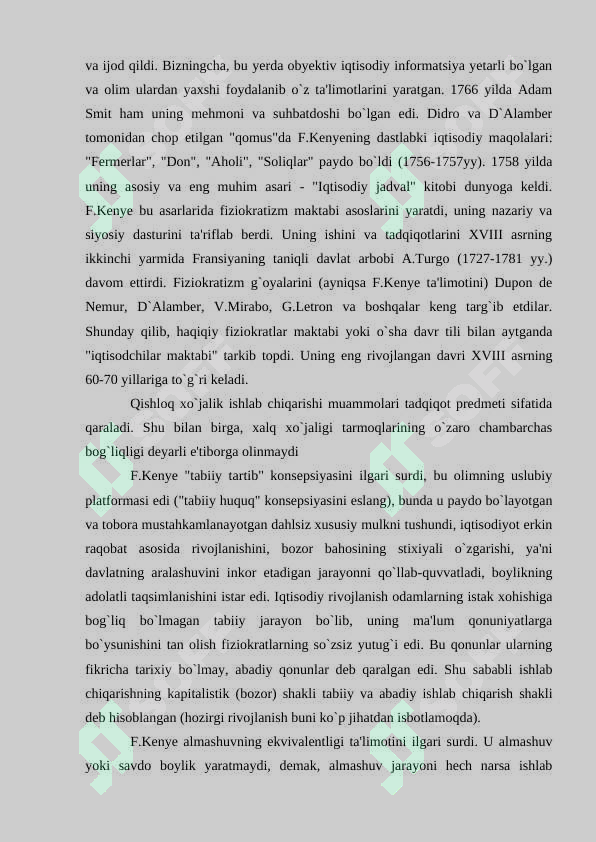 va ijod qildi. Bizningcha, bu yerda obyektiv iqtisodiy informatsiya yetarli bo`lgan va olim ulardan yaxshi foydalanib o`z ta'limotlarini yaratgan. 1766 yilda Adam Smit ham uning mehmoni va suhbatdoshi bo`lgan edi. Didro va D`Alamber tomonidan chop etilgan "qomus"da F.Kenyening dastlabki iqtisodiy maqolalari: "Fermerlar", "Don", "Aholi", "Soliqlar" paydo bo`ldi (1756-1757yy). 1758 yilda uning asosiy va eng muhim asari - "Iqtisodiy jadval" kitobi dunyoga keldi. F.Kenye bu asarlarida fiziokratizm maktabi asoslarini yaratdi, uning nazariy va siyosiy dasturini ta'riflab berdi. Uning ishini va tadqiqotlarini XVIII asrning ikkinchi yarmida Fransiyaning taniqli davlat arbobi A.Turgo (1727-1781 yy.) davom ettirdi. Fiziokratizm g`oyalarini (ayniqsa F.Kenye ta'limotini) Dupon de Nemur, D`Alamber, V.Mirabo, G.Letron va boshqalar keng targ`ib etdilar. Shunday qilib, haqiqiy fiziokratlar maktabi yoki o`sha davr tili bilan aytganda "iqtisodchilar maktabi" tarkib topdi. Uning eng rivojlangan davri XVIII asrning 60-70 yillariga to`g`ri keladi.

Qishloq xo`jalik ishlab chiqarishi muammolari tadqiqot predmeti sifatida qaraladi. Shu bilan birga, xalq xo`jaligi tarmoqlarining o`zaro chambarchas bog`liqligi deyarli e'tiborga olinmaydi

F.Kenye "tabiiy tartib" konsepsiyasini ilgari surdi, bu olimning uslubiy platformasi edi ("tabiiy huquq" konsepsiyasini eslang), bunda u paydo bo`layotgan va tobora mustahkamlanayotgan dahlsiz xususiy mulkni tushundi, iqtisodiyot erkin raqobat asosida rivojlanishini, bozor bahosining stixiyali o`zgarishi, ya'ni davlatning aralashuvini inkor etadigan jarayonni qo`llab-quvvatladi, boylikning adolatli taqsimlanishini istar edi. Iqtisodiy rivojlanish odamlarning istak xohishiga bog`liq bo`lmagan tabiiy jarayon bo`lib, uning ma'lum qonuniyatlarga bo`ysunishini tan olish fiziokratlarning so`zsiz yutug`i edi. Bu qonunlar ularning fikricha tarixiy bo`lmay, abadiy qonunlar deb qaralgan edi. Shu sababli ishlab chiqarishning kapitalistik (bozor) shakli tabiiy va abadiy ishlab chiqarish shakli deb hisoblangan (hozirgi rivojlanish buni ko`p jihatdan isbotlamoqda).

F.Kenye almashuvning ekvivalentligi ta'limotini ilgari surdi. U almashuv yoki savdo boylik yaratmaydi, demak, almashuv jarayoni hech narsa ishlab